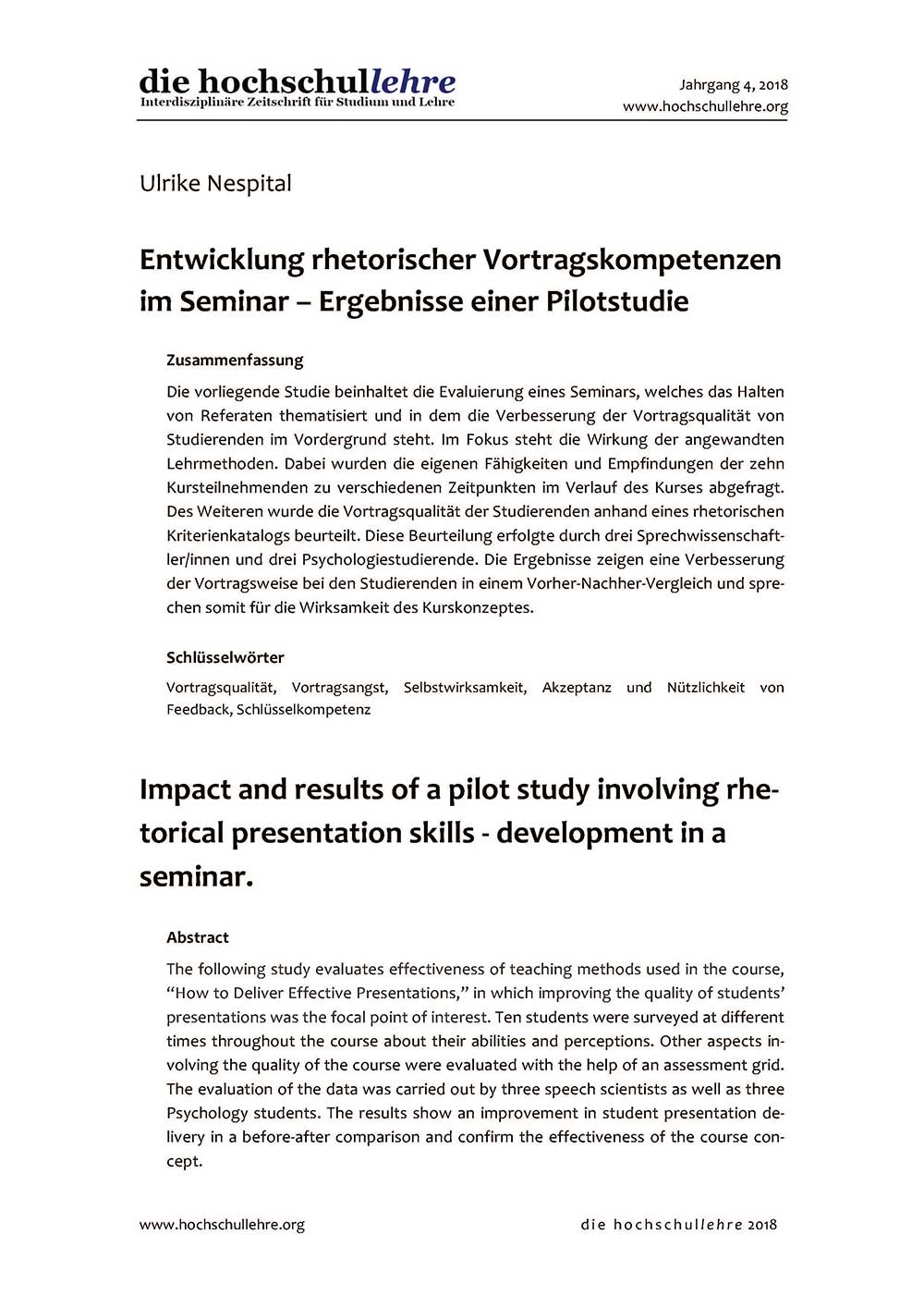 die hochschullehre
Interdisziplinäre Zeitschrift für Studium und Lehre

Jahrgang 4, 2018
www.hochschullehre.org

Ulrike Nespital

Entwicklung rhetorischer Vortragskompetenzen im Seminar – Ergebnisse einer Pilotstudie

Zusammenfassung

Die vorliegende Studie beinhaltet die Evaluierung eines Seminars, welches das Halten von Referaten thematisiert und in dem die Verbesserung der Vortragsqualität von Studierenden im Vordergrund steht. Im Fokus steht die Wirkung der angewandten Lehrmethoden. Dabei wurden die eigenen Fähigkeiten und Empfindungen der zehn Kursteilnehmenden zu verschiedenen Zeitpunkten im Verlauf des Kurses abgefragt. Des Weiteren wurde die Vortragsqualität der Studierenden anhand eines rhetorischen Kriterienkatalogs beurteilt. Diese Beurteilung erfolgte durch drei Sprechwissenschaftler/innen und drei Psychologiestudierende. Die Ergebnisse zeigen eine Verbesserung der Vortragsweise bei den Studierenden in einem Vorher-Nachher-Vergleich und sprechen somit für die Wirksamkeit des Kurskonzeptes.

Schlüsselwörter

Vortragsqualität, Vortragsangst, Selbstwirksamkeit, Akzeptanz und Nützlichkeit von Feedback, Schlüsselkompetenz

Impact and results of a pilot study involving rhetorical presentation skills - development in a seminar.

Abstract

The following study evaluates effectiveness of teaching methods used in the course, “How to Deliver Effective Presentations,” in which improving the quality of students’ presentations was the focal point of interest. Ten students were surveyed at different times throughout the course about their abilities and perceptions. Other aspects involving the quality of the course were evaluated with the help of an assessment grid. The evaluation of the data was carried out by three speech scientists as well as three Psychology students. The results show an improvement in student presentation delivery in a before-after comparison and confirm the effectiveness of the course concept.

www.hochschullehre.org

die hochschullehre 2018